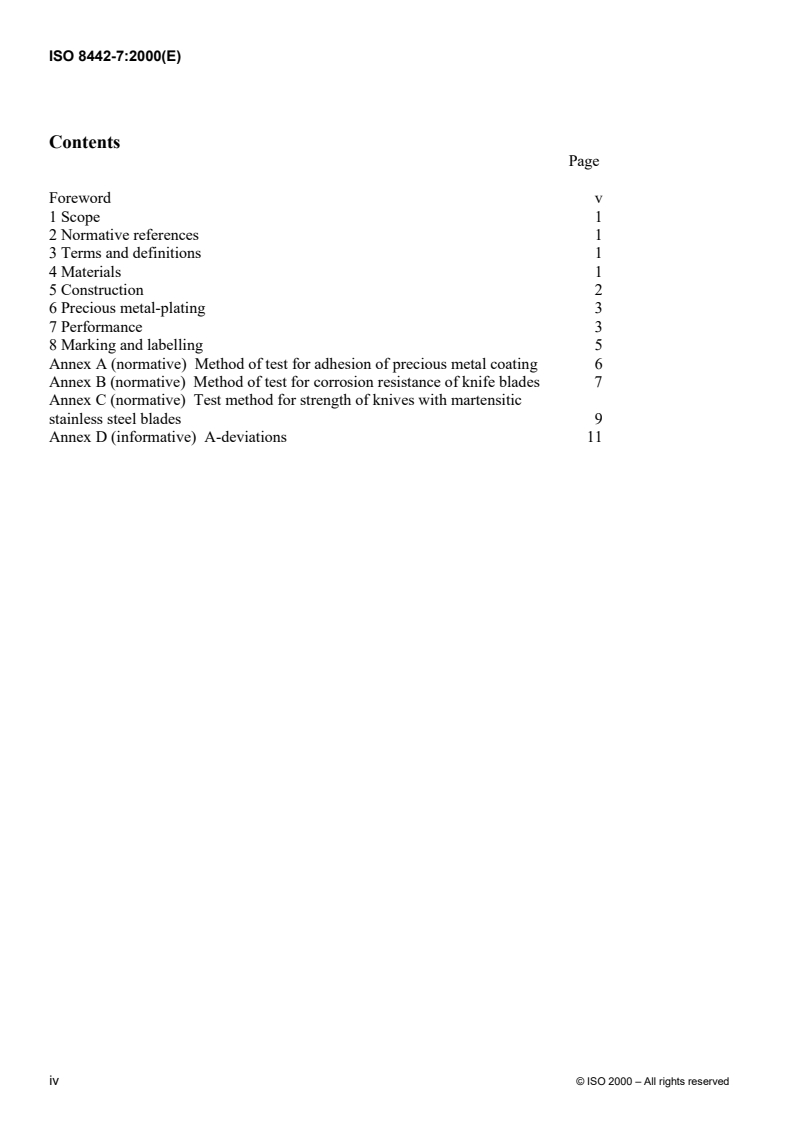 ISO 8442-7:2000(E)

Contents

Page

Foreword v
1 Scope 1
2 Normative references 1
3 Terms and definitions 1
4 Materials 1
5 Construction 2
6 Precious metal-plating 3
7 Performance 3
8 Marking and labelling 5
Annex A (normative) Method of test for adhesion of precious metal coating 6
Annex B (normative) Method of test for corrosion resistance of knife blades 7
Annex C (normative) Test method for strength of knives with martensitic stainless steel blades 9
Annex D (informative) A-deviations 11

iv

© ISO 2000 – All rights reserved